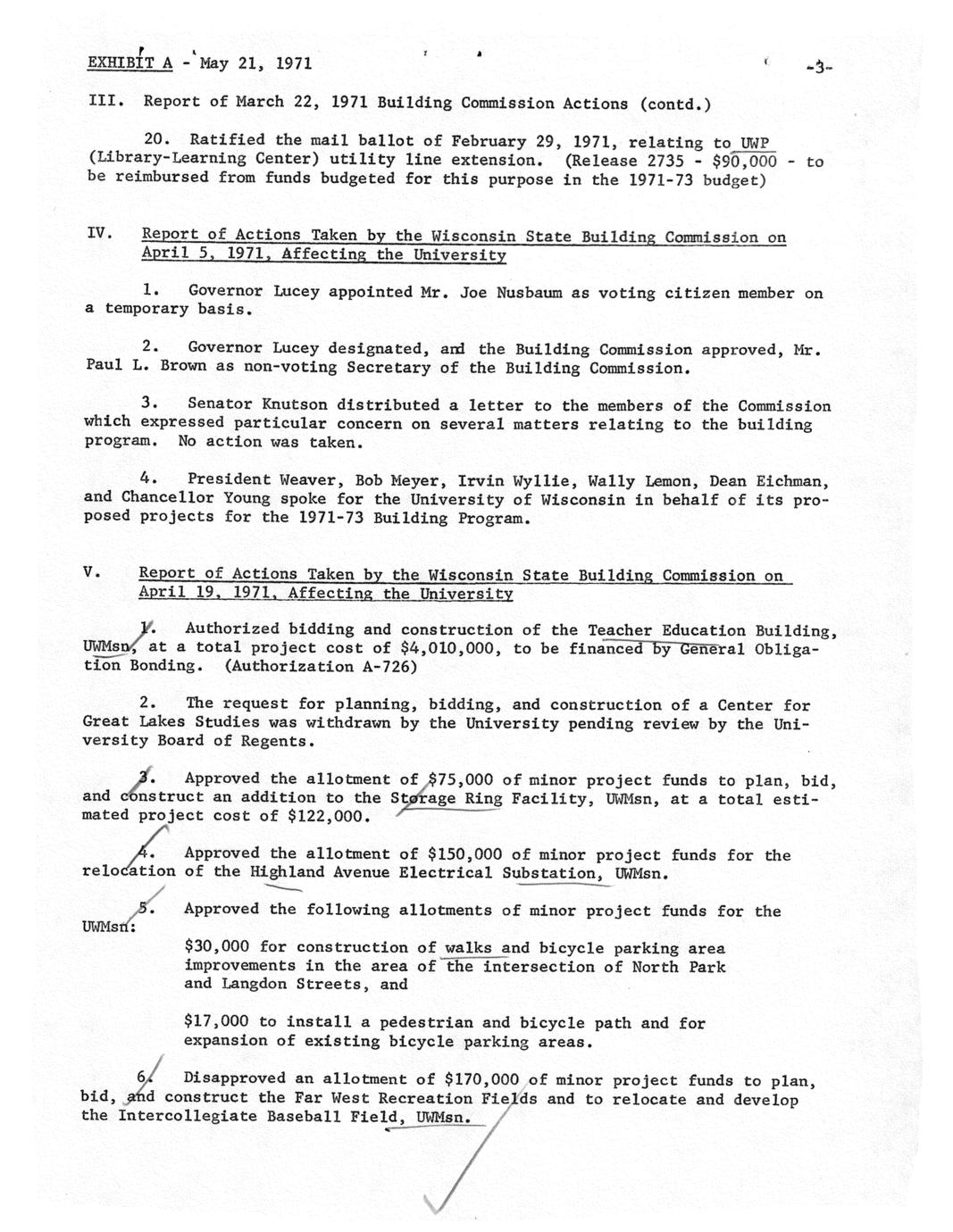 EXHIBIT A - May 21, 1971 -3-

III. Report of March 22, 1971 Building Commission Actions (contd.)

20. Ratified the mail ballot of February 29, 1971, relating to UWP (Library-Learning Center) utility line extension. (Release 2735 - $90,000 - to be reimbursed from funds budgeted for this purpose in the 1971-73 budget)

IV. Report of Actions Taken by the Wisconsin State Building Commission on April 5, 1971, Affecting the University

1. Governor Lucey appointed Mr. Joe Nusbaum as voting citizen member on a temporary basis.

2. Governor Lucey designated, and the Building Commission approved, Mr. Paul L. Brown as non-voting Secretary of the Building Commission.

3. Senator Knutson distributed a letter to the members of the Commission which expressed particular concern on several matters relating to the building program. No action was taken.

4. President Weaver, Bob Meyer, Irvin Wyllie, Wally Lemon, Dean Eichman, and Chancellor Young spoke for the University of Wisconsin in behalf of its proposed projects for the 1971-73 Building Program.

V. Report of Actions Taken by the Wisconsin State Building Commission on April 19, 1971, Affecting the University

1. Authorized bidding and construction of the Teacher Education Building, UWMsn, at a total project cost of $4,010,000, to be financed by General Obligation Bonding. (Authorization A-726)

2. The request for planning, bidding, and construction of a Center for Great Lakes Studies was withdrawn by the University pending review by the University Board of Regents.

3. Approved the allotment of $75,000 of minor project funds to plan, bid, and construct an addition to the Storage Ring Facility, UWMsn, at a total estimated project cost of $122,000.

4. Approved the allotment of $150,000 of minor project funds for the relocation of the Highland Avenue Electrical Substation, UWMsn.

5. Approved the following allotments of minor project funds for the UWMsn:

$30,000 for construction of walks and bicycle parking area improvements in the area of the intersection of North Park and Langdon Streets, and

$17,000 to install a pedestrian and bicycle path and for expansion of existing bicycle parking areas.

6. Disapproved an allotment of $170,000 of minor project funds to plan, bid, and construct the Far West Recreation Fields and to relocate and develop the Intercollegiate Baseball Field, UWMsn.